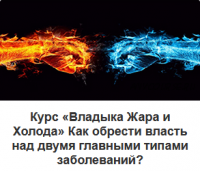 Курс «Владыка Жара и Холода» Как обрести власть над двумя главными типами заболеваний?